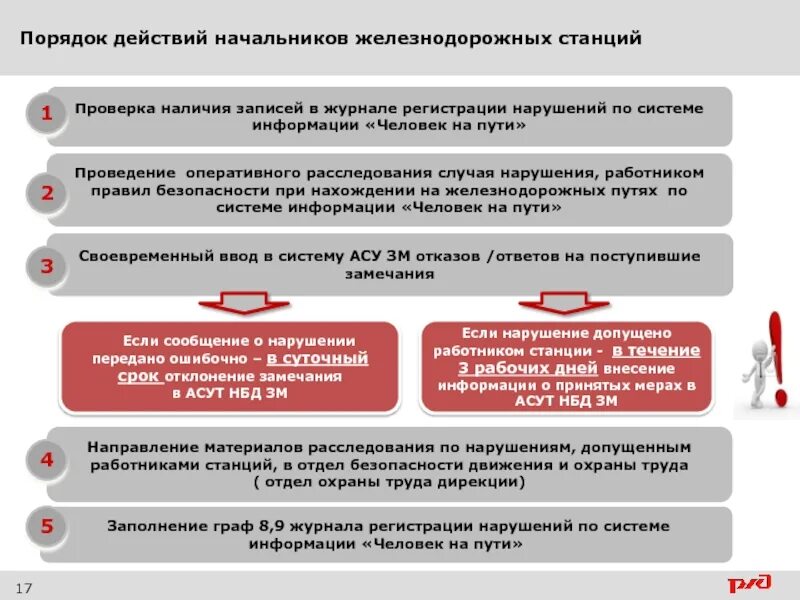 Порядок действий начальников железнодорожных станций

1 Проверка наличия записей в журнале регистрации нарушений по системе информации «Человек на пути»

2 Проведение оперативного расследования случая нарушения, работником правил безопасности при нахождении на железнодорожных путях по системе информации «Человек на пути»

3 Своевременный ввод в систему АСУ ЗМ отказов /ответов на поступившие замечания

Если сообщение о нарушении передано ошибочно – в суточный срок отклонение замечания в АСУТ НБД ЗМ

Если нарушение допущено работником станции - в течение 3 рабочих дней внесение информации о принятых мерах в АСУТ НБД ЗМ

4 Направление материалов расследования по нарушениям, допущенным работниками станций, в отдел безопасности движения и охраны труда ( отдел охраны труда дирекции)

5 Заполнение граф 8,9 журнала регистрации нарушений по системе информации «Человек на пути»

17

РЖД